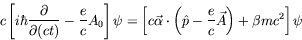 $c\left[i\hbar\frac{\partial}{\partial(ct)}-\frac{e}{c}A_0\right]\psi=\left[c\vec{\alpha}\cdot\left(\hat{p}-\frac{e}{c}\vec{A}\right)+\beta mc^2\right]\psi$